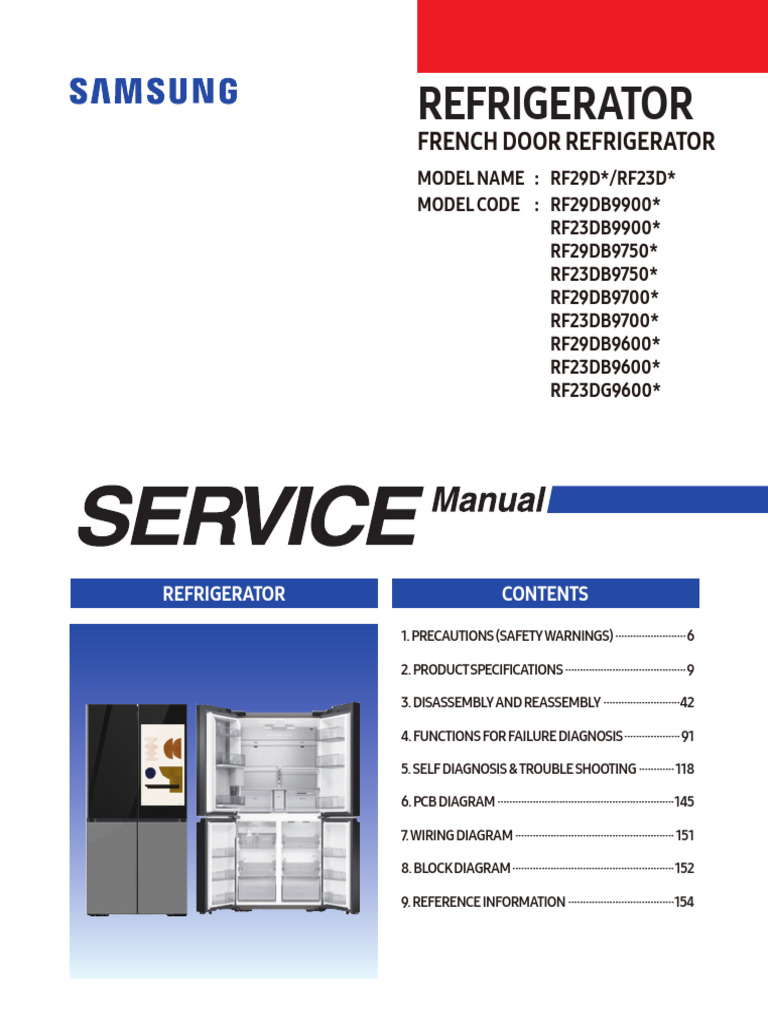 SAMSUNG

REFRIGERATOR
FRENCH DOOR REFRIGERATOR

MODEL NAME : RF29D*/RF23D*
MODEL CODE : RF29DB9900*
RF23DB9900*
RF29DB9750*
RF23DB9750*
RF29DB9700*
RF23DB9700*
RF29DB9600*
RF23DB9600*
RF23DG9600*

SERVICE Manual

REFRIGERATOR

CONTENTS

1. PRECAUTIONS (SAFETY WARNINGS) 6
2. PRODUCT SPECIFICATIONS 9
3. DISASSEMBLY AND REASSEMBLY 42
4. FUNCTIONS FOR FAILURE DIAGNOSIS 91
5. SELF DIAGNOSIS & TROUBLE SHOOTING 118
6. PCB DIAGRAM 145
7. WIRING DIAGRAM 151
8. BLOCK DIAGRAM 152
9. REFERENCE INFORMATION 154